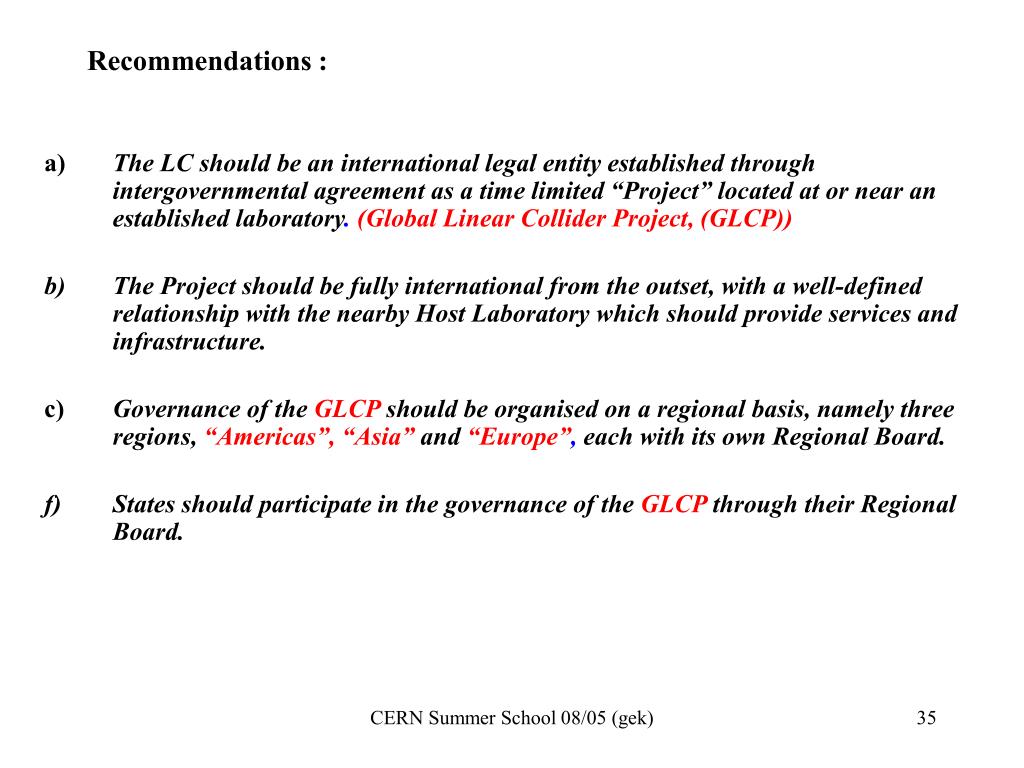 Recommendations :

a) The LC should be an international legal entity established through intergovernmental agreement as a time limited “Project” located at or near an established laboratory. (Global Linear Collider Project, (GLCP))

b) The Project should be fully international from the outset, with a well-defined relationship with the nearby Host Laboratory which should provide services and infrastructure.

c) Governance of the GLCP should be organised on a regional basis, namely three regions, “Americas”, “Asia” and “Europe”, each with its own Regional Board.

f) States should participate in the governance of the GLCP through their Regional Board.

CERN Summer School 08/05 (gek)

35